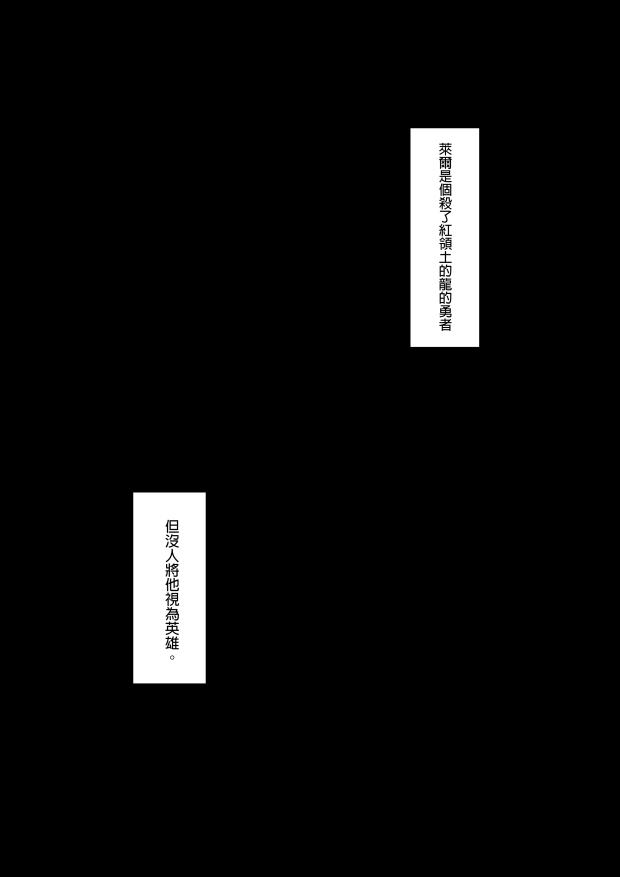 萊爾是個殺了紅領土的龍的勇者

但沒人將他視為英雄。